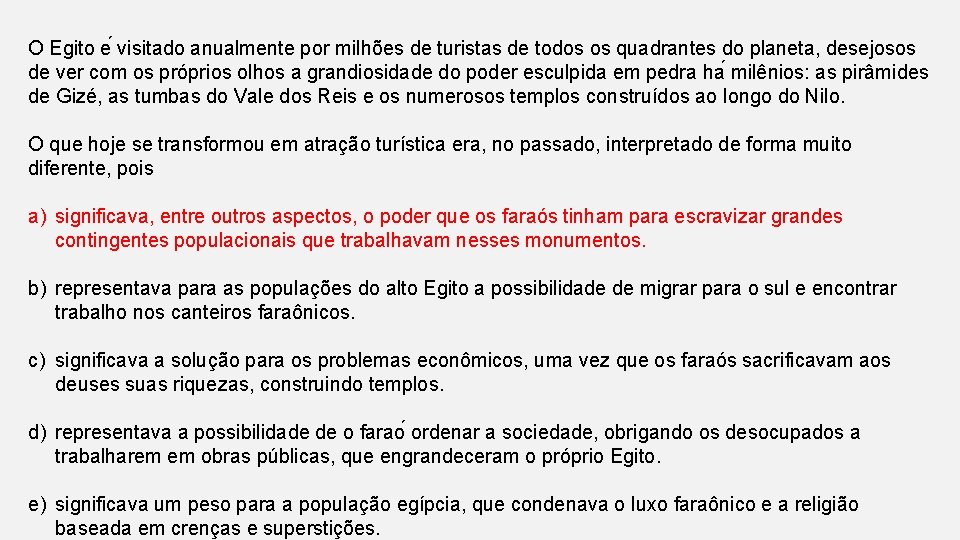 O Egito é visitado anualmente por milhões de turistas de todos os quadrantes do planeta, desejosos de ver com os próprios olhos a grandiosidade do poder esculpida em pedra há milênios: as pirâmides de Gizé, as tumbas do Vale dos Reis e os numerosos templos construídos ao longo do Nilo.

O que hoje se transformou em atração turística era, no passado, interpretado de forma muito diferente, pois

a) significava, entre outros aspectos, o poder que os faraós tinham para escravizar grandes contingentes populacionais que trabalhavam nesses monumentos.

b) representava para as populações do alto Egito a possibilidade de migrar para o sul e encontrar trabalho nos canteiros faraônicos.

c) significava a solução para os problemas econômicos, uma vez que os faraós sacrificavam aos deuses suas riquezas, construindo templos.

d) representava a possibilidade de o faraó ordenar a sociedade, obrigando os desocupados a trabalharem em obras públicas, que engrandeceram o próprio Egito.

e) significava um peso para a população egípcia, que condenava o luxo faraônico e a religião baseada em crenças e superstições.